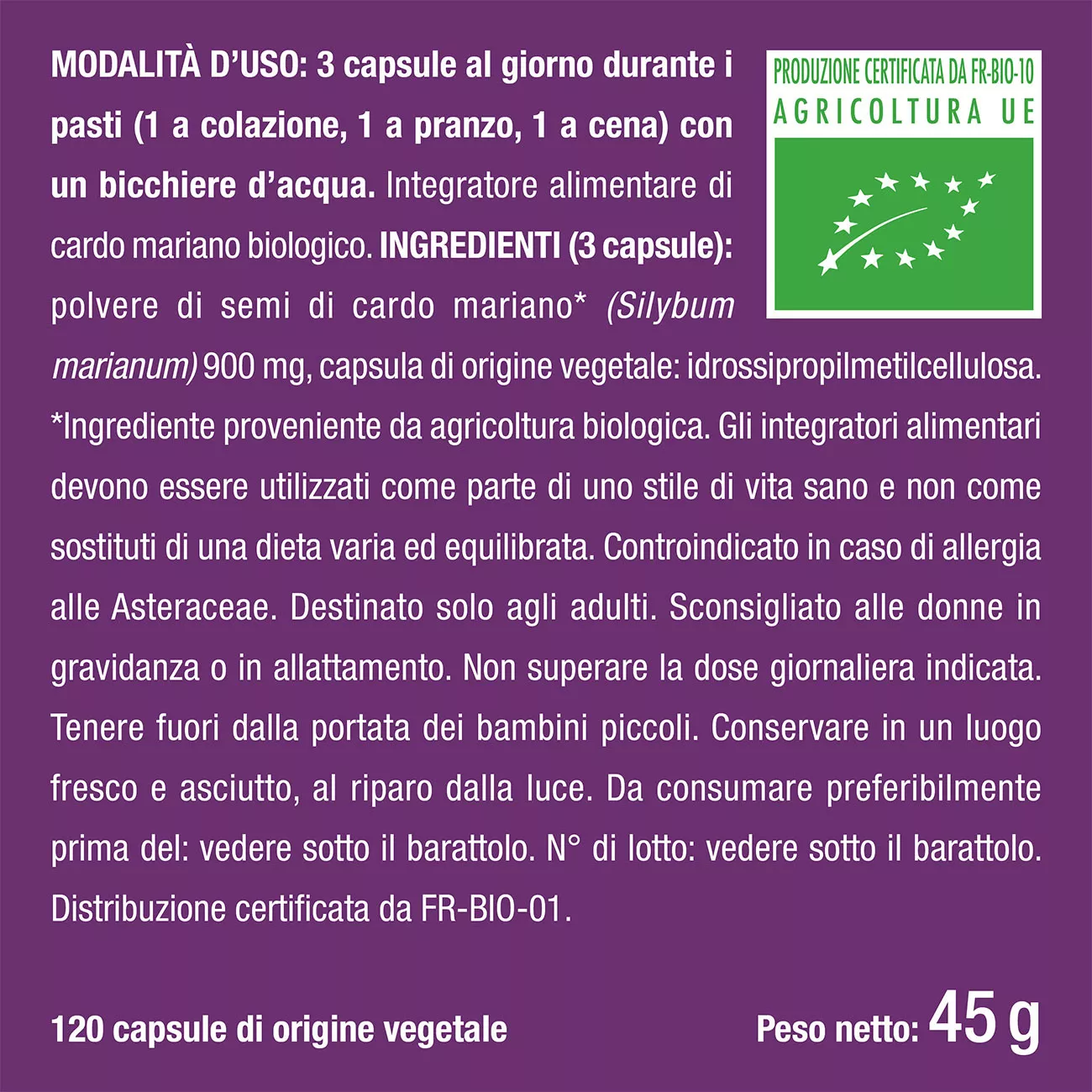 MODALITÀ D'USO: 3 capsule al giorno durante i pasti (1 a colazione, 1 a pranzo, 1 a cena) con un bicchiere d'acqua. Integratore alimentare di cardo mariano biologico. INGREDIENTI (3 capsule): polvere di semi di cardo mariano* (Silybum marianum) 900 mg, capsula di origine vegetale: idrossipropilmetilcellulosa. *Ingrediente proveniente da agricoltura biologica. Gli integratori alimentari devono essere utilizzati come parte di uno stile di vita sano e non come sostituti di una dieta varia ed equilibrata. Controindicato in caso di allergia alle Asteraceae. Destinato solo agli adulti. Sconsigliato alle donne in gravidanza o in allattamento. Non superare la dose giornaliera indicata. Tenere fuori dalla portata dei bambini piccoli. Conservare in un luogo fresco e asciutto, al riparo dalla luce. Da consumare preferibilmente prima del: vedere sotto il barattolo. N° di lotto: vedere sotto il barattolo. Distribuzione certificata da FR-BIO-01.

PRODUZIONE CERTIFICATA DA FR-BIO-10
AGRICOLTURA UE

120 capsule di origine vegetale

Peso netto: 45 g